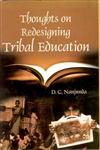 Thoughts on Redesigning Tribal Education

D. C. Nanjunda